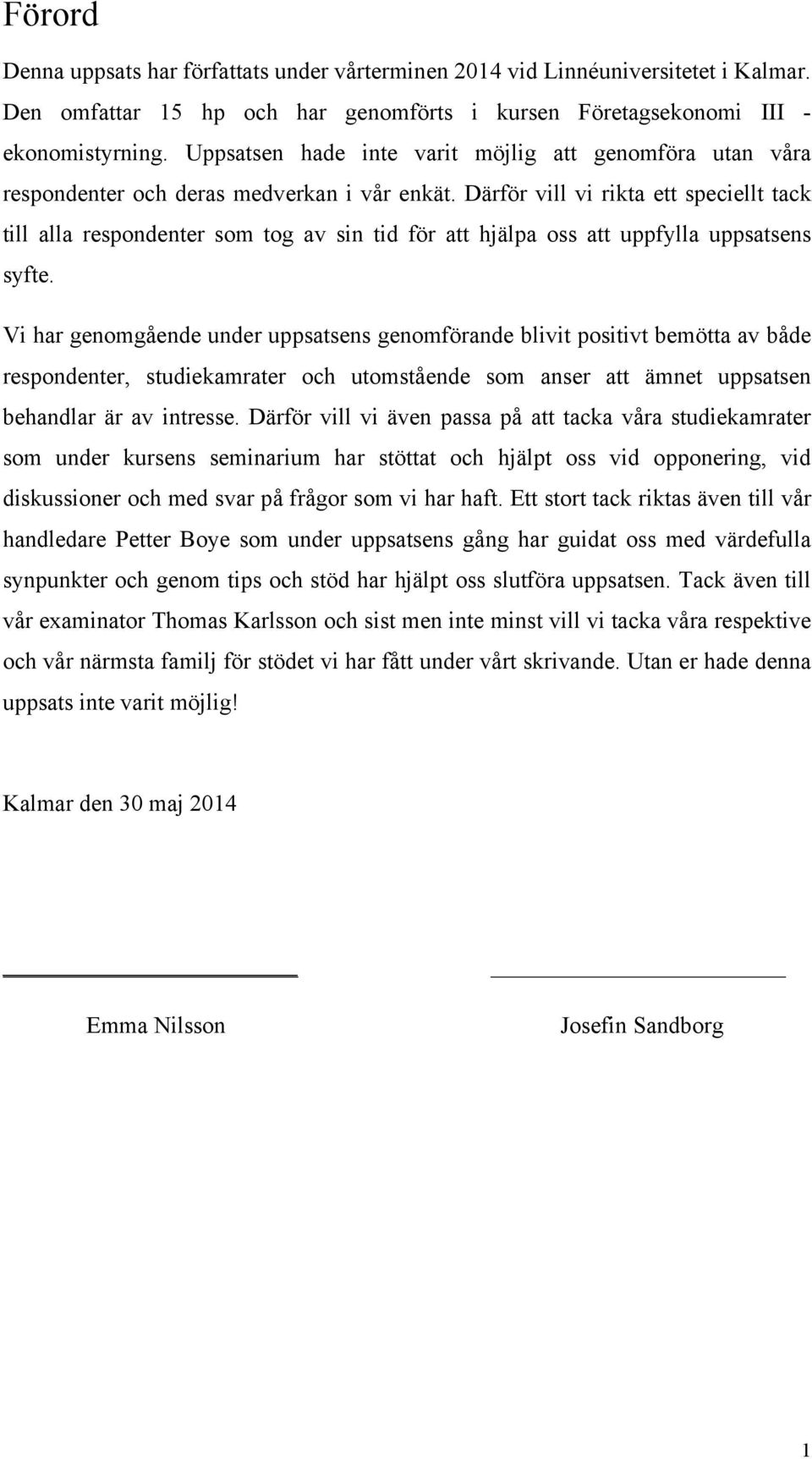 Förord

Denna uppsats har författats under vårterminen 2014 vid Linnéuniversitetet i Kalmar. Den omfattar 15 hp och har genomförts i kursen Företagsekonomi III - ekonomistyrning. Uppsatsen hade inte varit möjlig att genomföra utan våra respondenter och deras medverkan i vår enkät. Därför vill vi rikta ett speciellt tack till alla respondenter som tog av sin tid för att hjälpa oss att uppfylla uppsatsens syfte.

Vi har genomgående under uppsatsens genomförande blivit positivt bemötta av både respondenter, studiekamrater och utomstående som anser att ämnet uppsatsen behandlar är av intresse. Därför vill vi även passa på att tacka våra studiekamrater som under kursens seminarium har stöttat och hjälpt oss vid opponering, vid diskussioner och med svar på frågor som vi har haft. Ett stort tack riktas även till vår handledare Petter Boye som under uppsatsens gång har guidat oss med värdefulla synpunkter och genom tips och stöd har hjälpt oss slutföra uppsatsen. Tack även till vår examinator Thomas Karlsson och sist men inte minst vill vi tacka våra respektive och vår närmsta familj för stödet vi har fått under vårt skrivande. Utan er hade denna uppsats inte varit möjlig!

Kalmar den 30 maj 2014

Emma Nilsson

Josefin Sandborg

1